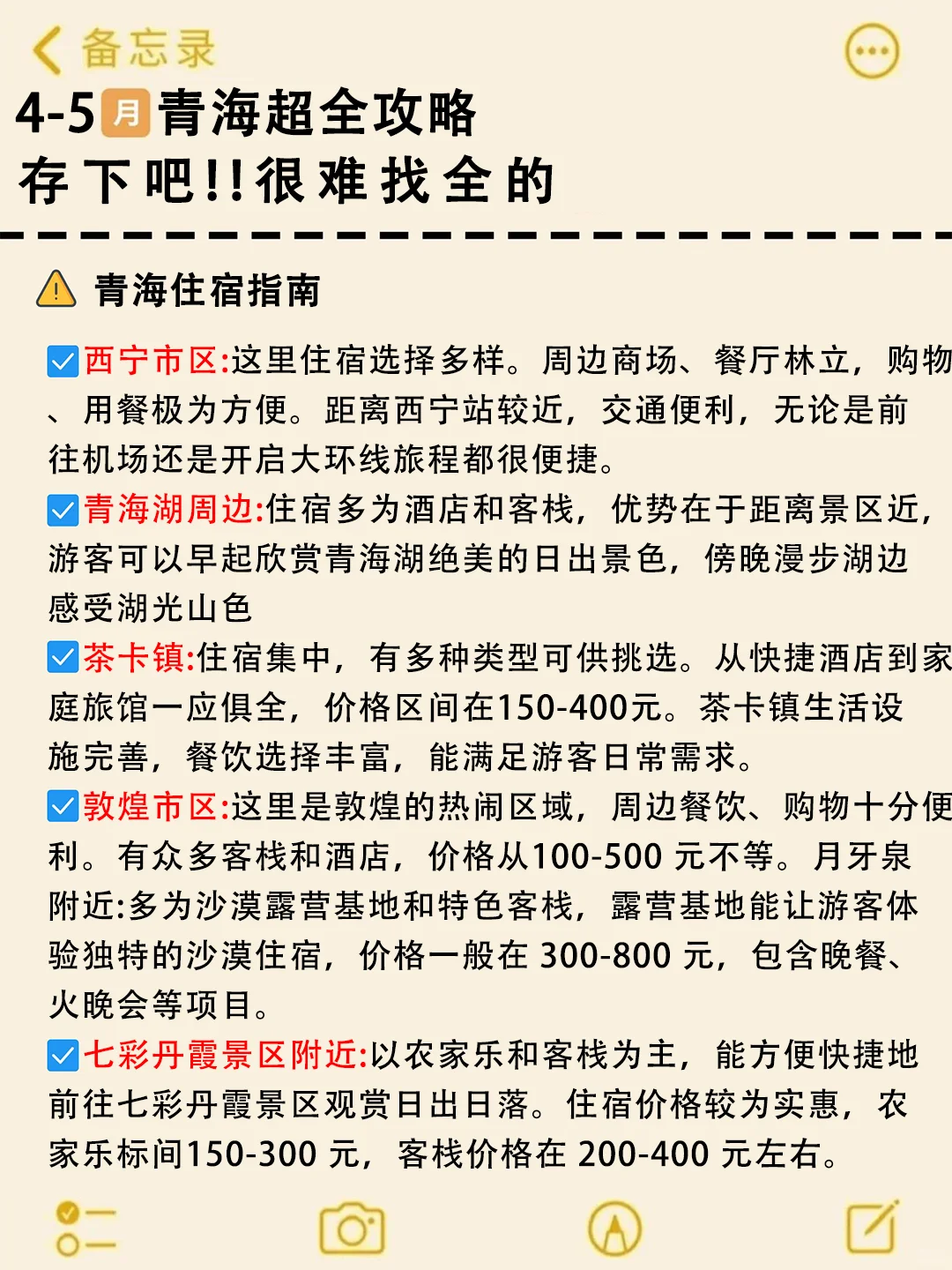 备忘录

4-5月青海超全攻略
存下吧!!很难找全的

青海住宿指南

西宁市区:这里住宿选择多样。周边商场、餐厅林立，购物、用餐极为方便。距离西宁站较近，交通便利，无论是前往机场还是开启大环线旅程都很便捷。

青海湖周边:住宿多为酒店和客栈，优势在于距离景区近，游客可以早起欣赏青海湖绝美的日出景色，傍晚漫步湖边感受湖光山色

茶卡镇:住宿集中，有多种类型可供挑选。从快捷酒店到家庭旅馆一应俱全，价格区间在150-400元。茶卡镇生活设施完善，餐饮选择丰富，能满足游客日常需求。

敦煌市区:这里是敦煌的热闹区域，周边餐饮、购物十分便利。有众多客栈和酒店，价格从100-500 元不等。月牙泉附近:多为沙漠露营基地和特色客栈，露营基地能让游客体验独特的沙漠住宿，价格一般在 300-800 元，包含晚餐、火晚会等项目。

七彩丹霞景区附近:以农家乐和客栈为主，能方便快捷地前往七彩丹霞景区观赏日出日落。住宿价格较为实惠，农家乐标间150-300 元，客栈价格在 200-400 元左右。